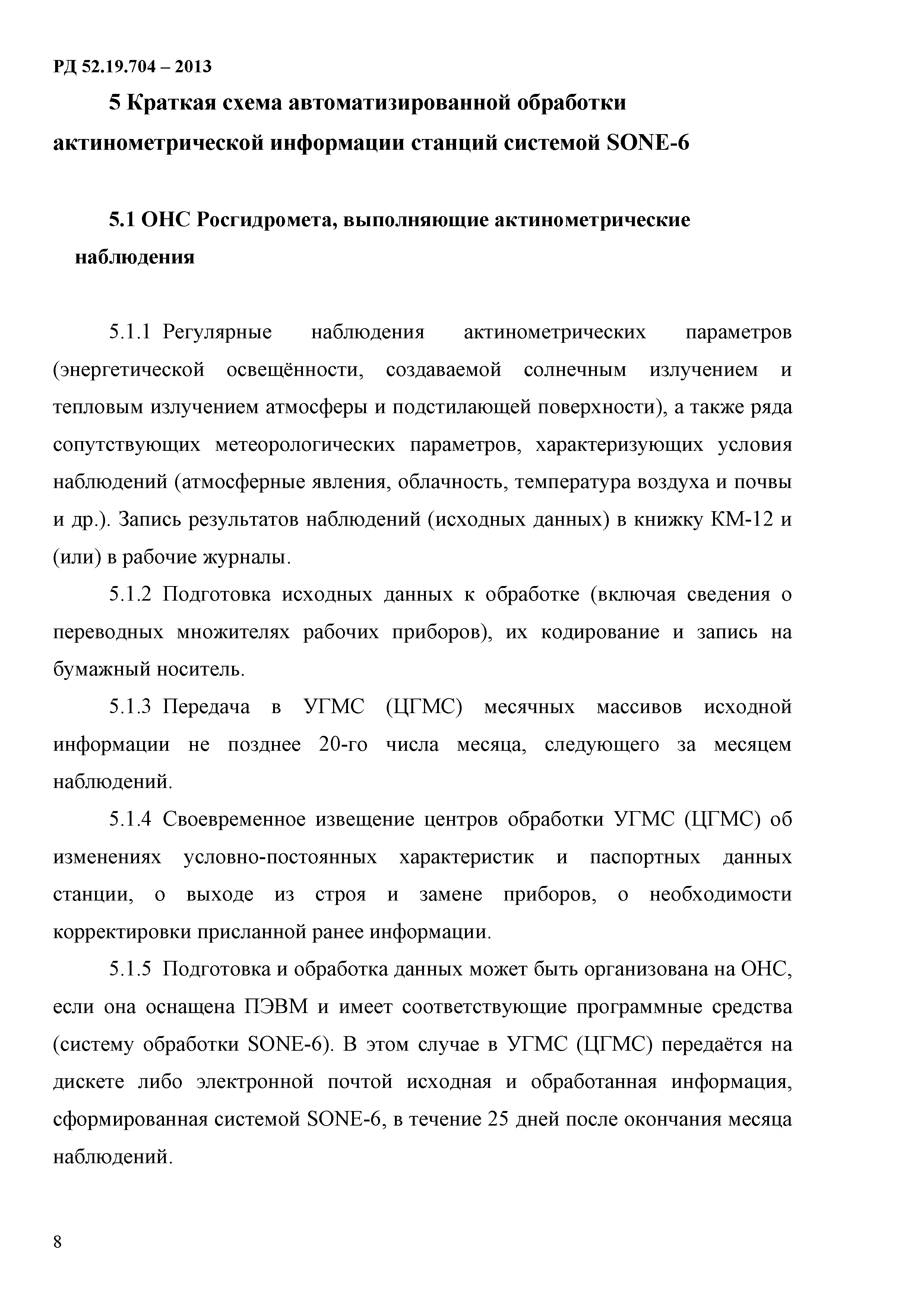 РД 52.19.704 – 2013

5 Краткая схема автоматизированной обработки актинометрической информации станций системой SONE-6

5.1 ОНС Росгидромета, выполняющие актинометрические наблюдения

5.1.1 Регулярные наблюдения актинометрических параметров (энергетической освещённости, создаваемой солнечным излучением и тепловым излучением атмосферы и подстилающей поверхности), а также ряда сопутствующих метеорологических параметров, характеризующих условия наблюдений (атмосферные явления, облачность, температура воздуха и почвы и др.). Запись результатов наблюдений (исходных данных) в книжку КМ-12 и (или) в рабочие журналы.

5.1.2 Подготовка исходных данных к обработке (включая сведения о переводных множителях рабочих приборов), их кодирование и запись на бумажный носитель.

5.1.3 Передача в УГМС (ЦГМС) месячных массивов исходной информации не позднее 20-го числа месяца, следующего за месяцем наблюдений.

5.1.4 Своевременное извещение центров обработки УГМС (ЦГМС) об изменениях условно-постоянных характеристик и паспортных данных станции, о выходе из строя и замене приборов, о необходимости корректировки присланной ранее информации.

5.1.5 Подготовка и обработка данных может быть организована на ОНС, если она оснащена ПЭВМ и имеет соответствующие программные средства (систему обработки SONE-6). В этом случае в УГМС (ЦГМС) передаётся на дискете либо электронной почтой исходная и обработанная информация, сформированная системой SONE-6, в течение 25 дней после окончания месяца наблюдений.

8